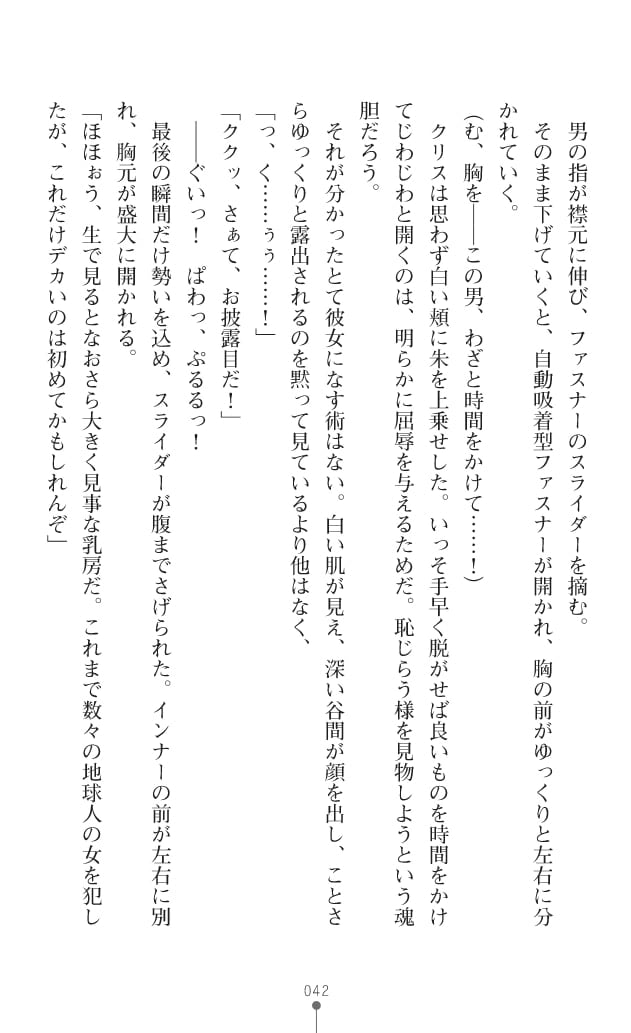 男の指が襟元に伸び、ファスナーのスライダーを摘む。
そのまま下げていくと、自動吸着型ファスナーが開かれ、胸の前がゆっくりと左右に分かれていく。
(む、胸を――この男、わざと時間をかけて……!)
クリスは思わず白い頬に朱を上乗せした。いっそ手早く脱がせば良いものを時間をかけてじわじわと開くのは、明らかに屈辱を与えるためだ。恥じらう様を見物しようという魂胆だろう。
それが分かったとて彼女になす術はない。白い肌が見え、深い谷間が顔を出し、ことさらゆっくりと露出されるのを黙って見ているより他はなく、
「っ、く……ぅぅ……!」
「ククッ、さぁて、お披露目だ!」
――ぐいっ! ぱわっ、ぷるるっ!
最後の瞬間だけ勢いを込め、スライダーが腹までさげられた。インナーの前が左右に別れ、胸元が盛大に開かれる。
「ほほぉう、生で見るとなおさら大きく見事な乳房だ。これまで数々の地球人の女を犯したが、これだけデカいのは初めてかもしれんぞ」

042